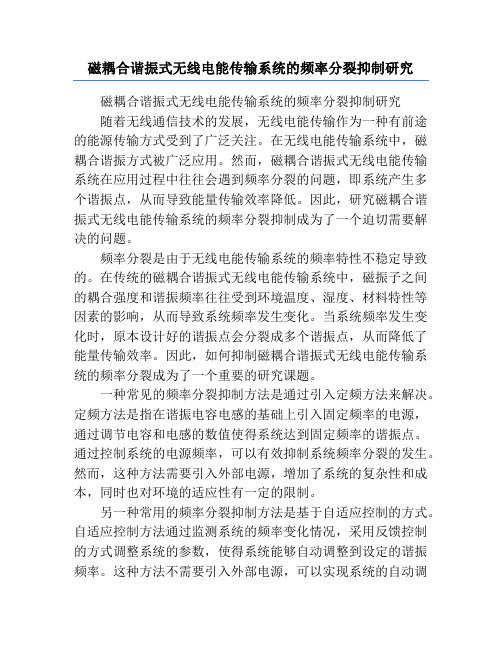 磁耦合谐振式无线电能传输系统的频率分裂抑制研究

磁耦合谐振式无线电能传输系统的频率分裂抑制研究

随着无线通信技术的发展，无线电能传输作为一种有前途的能源传输方式受到了广泛关注。在无线电能传输系统中，磁耦合谐振方式被广泛应用。然而，磁耦合谐振式无线电能传输系统在应用过程中往往会遇到频率分裂的问题，即系统产生多个谐振点，从而导致能量传输效率降低。因此，研究磁耦合谐振式无线电能传输系统的频率分裂抑制成为了一个迫切需要解决的问题。

频率分裂是由于无线电能传输系统的频率特性不稳定导致的。在传统的磁耦合谐振式无线电能传输系统中，磁振子之间的耦合强度和谐振频率往往受到环境温度、湿度、材料特性等因素的影响，从而导致系统频率发生变化。当系统频率发生变化时，原本设计好的谐振点会分裂成多个谐振点，从而降低了能量传输效率。因此，如何抑制磁耦合谐振式无线电能传输系统的频率分裂成为了一个重要的研究课题。

一种常见的频率分裂抑制方法是通过引入定频方法来解决。定频方法是指在谐振电容电感的基础上引入固定频率的电源，通过调节电容和电感的数值使得系统达到固定频率的谐振点。通过控制系统的电源频率，可以有效抑制系统频率分裂的发生。然而，这种方法需要引入外部电源，增加了系统的复杂性和成本，同时也对环境的适应性有一定的限制。

另一种常用的频率分裂抑制方法是基于自适应控制的方式。自适应控制方法通过监测系统的频率变化情况，采用反馈控制的方式调整系统的参数，使得系统能够自动调整到设定的谐振频率。这种方法不需要引入外部电源，可以实现系统的自动调